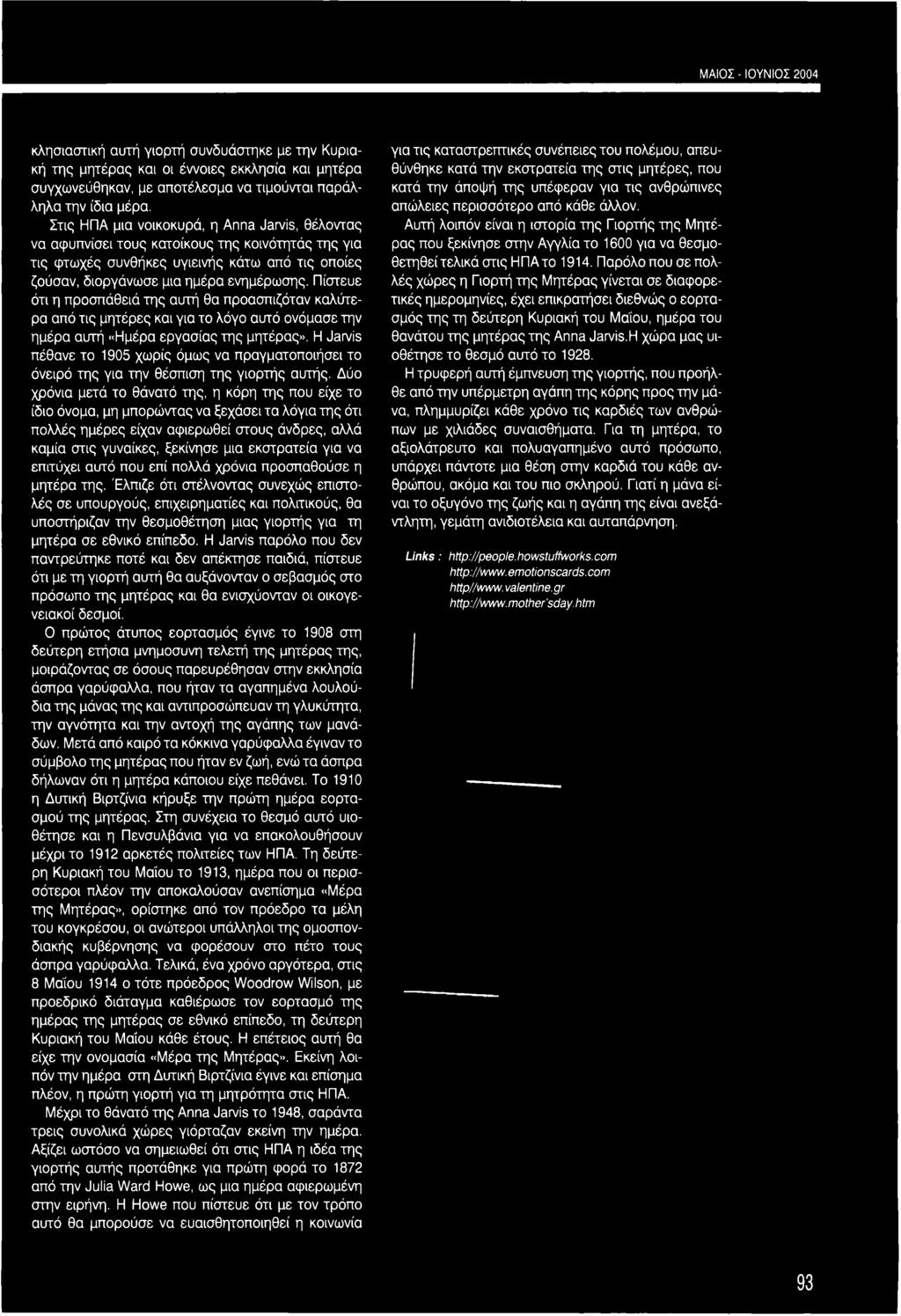 ΜΑΙΟΣ - ΙΟΥΝΙΟΣ 2004

κλησιαστική αυτή γιορτή συνδυάστηκε με την Κυριακή της μητέρας και οι έννοιες εκκλησία και μητέρα συγχωνεύθηκαν, με αποτέλεσμα να τιμούνται παράλληλα την ίδια μέρα.

Στις ΗΠΑ μια νοικοκυρά, η Anna Jarvis, θέλοντας να αφυπνίσει τους κατοίκους της κοινότητάς της για τις φτωχές συνθήκες υγιεινής κάτω από τις οποίες ζούσαν, διοργάνωσε μια ημέρα ενημέρωσης. Πίστευε ότι η προσπάθειά της αυτή θα προασπιζόταν καλύτερα από τις μητέρες και για το λόγο αυτό ονόμασε την ημέρα αυτή «Ημέρα εργασίας της μητέρας». Η Jarvis πέθανε το 1905 χωρίς όμως να πραγματοποιήσει το όνειρό της για την θέσπιση της γιορτής αυτής. Δύο χρόνια μετά το θάνατό της, η κόρη της που είχε το ίδιο όνομα, μη μπορώντας να ξεχάσει τα λόγια της ότι πολλές ημέρες είχαν αφιερωθεί στους άνδρες, αλλά καμία στις γυναίκες, ξεκίνησε μια εκστρατεία για να επιτύχει αυτό που επί πολλά χρόνια προσπαθούσε η μητέρα της. Έλπιζε ότι στέλνοντας συνεχώς επιστολές σε υπουργούς, επιχειρηματίες και πολιτικούς, θα υποστήριζαν την θεσμοθέτηση μιας γιορτής για τη μητέρα σε εθνικό επίπεδο. Η Jarvis παρόλο που δεν παντρεύτηκε ποτέ και δεν απέκτησε παιδιά, πίστευε ότι με τη γιορτή αυτή θα αυξάνονταν ο σεβασμός στο πρόσωπο της μητέρας και θα ενισχύονταν οι οικογενειακοί δεσμοί.

Ο πρώτος άτυπος εορτασμός έγινε το 1908 στη δεύτερη ετήσια μνημοσυνη τελετή της μητέρας της, μοιράζοντας σε όσους παρευρέθησαν στην εκκλησία άσπρα γαρύφαλλα, που ήταν τα αγαπημένα λουλούδια της μάνας της και αντιπροσώπευαν τη γλυκύτητα, την αγνότητα και την αντοχή της αγάπης των μανάδων. Μετά από καιρό τα κόκκινα γαρύφαλλα έγιναν το σύμβολο της μητέρας που ήταν εν ζωή, ενώ τα άσπρα δήλωναν ότι η μητέρα κάποιου είχε πεθάνει. Το 1910 η Δυτική Βιρτζίνια κήρυξε την πρώτη ημέρα εορτασμού της μητέρας. Στη συνέχεια το θεσμό αυτό υιοθέτησε και η Πενσυλβάνια για να επακολουθήσουν μέχρι το 1912 αρκετές πολιτείες των ΗΠΑ. Τη δεύτερη Κυριακή του Μαΐου το 1913, ημέρα που οι περισσότεροι πλέον την αποκαλούσαν ανεπίσημα «Μέρα της Μητέρας», ορίστηκε από τον πρόεδρο τα μέλη του κογκρέσου, οι ανώτεροι υπάλληλοι της ομοσπονδιακής κυβέρνησης να φορέσουν στο πέτο τους άσπρα γαρύφαλλα. Τελικά, ένα χρόνο αργότερα, στις 8 Μαΐου 1914 ο τότε πρόεδρος Woodrow Wilson, με προεδρικό διάταγμα καθιέρωσε τον εορτασμό της ημέρας της μητέρας σε εθνικό επίπεδο, τη δεύτερη Κυριακή του Μαΐου κάθε έτους. Η επέτειος αυτή θα είχε την ονομασία «Μέρα της Μητέρας». Εκείνη λοιπόν την ημέρα στη Δυτική Βιρτζίνια έγινε και επίσημα πλέον, η πρώτη γιορτή για τη μητρότητα στις ΗΠΑ.

Μέχρι το θάνατό της Anna Jarvis το 1948, σαράντα τρεις συνολικά χώρες γιόρταζαν εκείνη την ημέρα. Αξίζει ωστόσο να σημειωθεί ότι στις ΗΠΑ η ιδέα της γιορτής αυτής προτάθηκε για πρώτη φορά το 1872 από την Julia Ward Howe, ως μια ημέρα αφιερωμένη στην ειρήνη. Η Howe που πίστευε ότι με τον τρόπο αυτό θα μπορούσε να ευαισθητοποιηθεί η κοινωνία για τις καταστρεπτικές συνέπειες του πολέμου, απευθύνθηκε κατά την εκστρατεία της στις μητέρες, που κατά την άποψή της υπέφεραν για τις ανθρώπινες απώλειες περισσότερο από κάθε άλλον.

Αυτή λοιπόν είναι η ιστορία της Γιορτής της Μητέρας που ξεκίνησε στην Αγγλία το 1600 για να θεσμοθετηθεί τελικά στις ΗΠΑ το 1914. Παρόλο που σε πολλές χώρες η Γιορτή της Μητέρας γίνεται σε διαφορετικές ημερομηνίες, έχει επικρατήσει διεθνώς ο εορτασμός της τη δεύτερη Κυριακή του Μαΐου, ημέρα του θανάτου της μητέρας της Anna Jarvis.Η χώρα μας υιοθέτησε το θεσμό αυτό το 1928.

Η τρυφερή αυτή έμπνευση της γιορτής, που προήλθε από την υπέρμετρη αγάπη της κόρης προς την μάνα, πλημμυρίζει κάθε χρόνο τις καρδιές των ανθρώπων με χιλιάδες συναισθήματα. Για τη μητέρα, το αξιολάτρευτο και πολυαγαπημένο αυτό πρόσωπο, υπάρχει πάντοτε μια θέση στην καρδιά του κάθε ανθρώπου, ακόμα και του πιο σκληρού. Γιατί η μάνα είναι το οξυγόνο της ζωής και η αγάπη της είναι ανεξάντλητη, γεμάτη ανιδιοτέλεια και αυταπάρνηση.

Links : http://people.howstuffworks.com
http://www.emotionscards.com
http//www.valentine.gr
http://www.mother'sday.htm

93